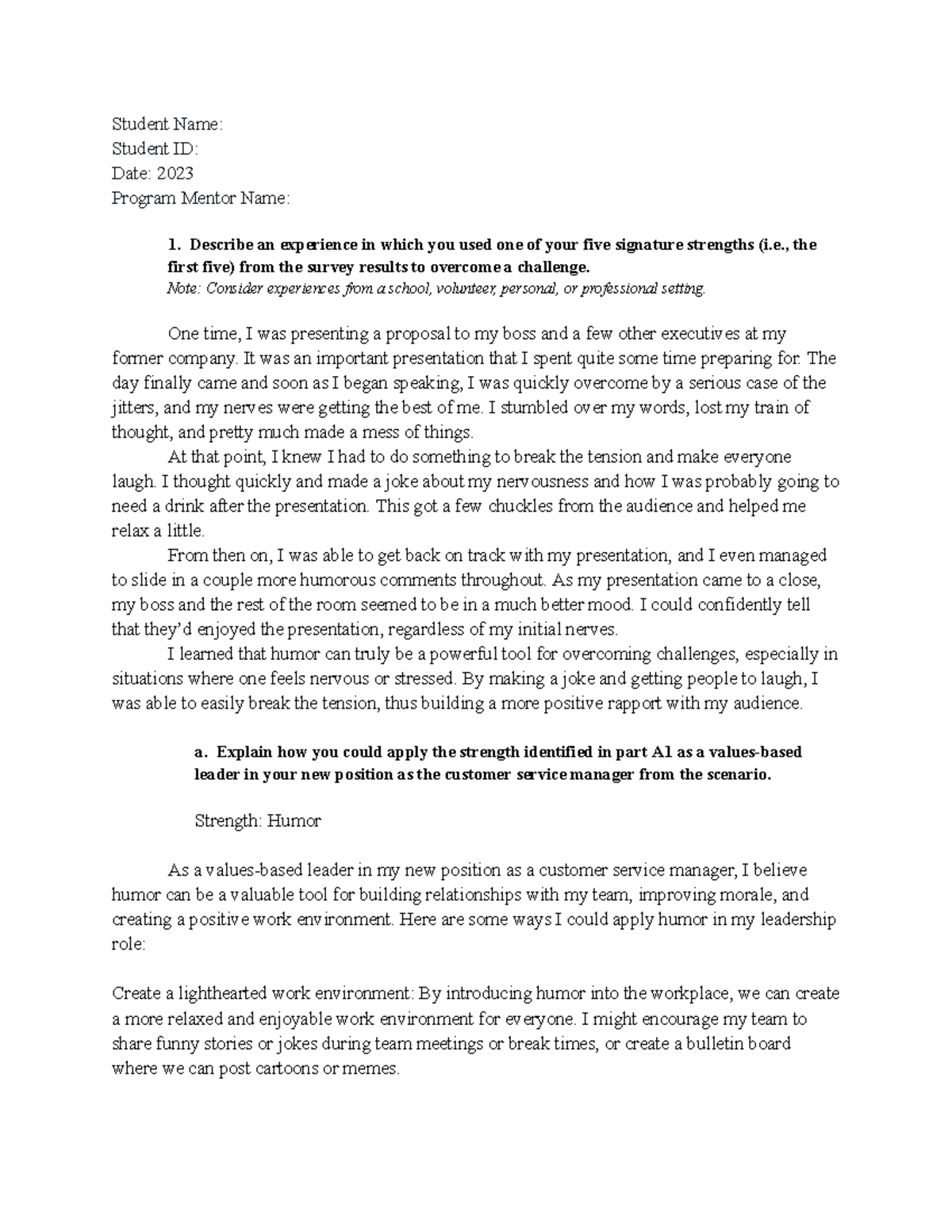 Student Name:
Student ID:
Date: 2023
Program Mentor Name:

1. Describe an experience in which you used one of your five signature strengths (i.e., the first five) from the survey results to overcome a challenge.
Note: Consider experiences from a school, volunteer, personal, or professional setting.

One time, I was presenting a proposal to my boss and a few other executives at my former company. It was an important presentation that I spent quite some time preparing for. The day finally came and soon as I began speaking, I was quickly overcome by a serious case of the jitters, and my nerves were getting the best of me. I stumbled over my words, lost my train of thought, and pretty much made a mess of things.

At that point, I knew I had to do something to break the tension and make everyone laugh. I thought quickly and made a joke about my nervousness and how I was probably going to need a drink after the presentation. This got a few chuckles from the audience and helped me relax a little.

From then on, I was able to get back on track with my presentation, and I even managed to slide in a couple more humorous comments throughout. As my presentation came to a close, my boss and the rest of the room seemed to be in a much better mood. I could confidently tell that they'd enjoyed the presentation, regardless of my initial nerves.

I learned that humor can truly be a powerful tool for overcoming challenges, especially in situations where one feels nervous or stressed. By making a joke and getting people to laugh, I was able to easily break the tension, thus building a more positive rapport with my audience.

a. Explain how you could apply the strength identified in part A1 as a values-based leader in your new position as the customer service manager from the scenario.

Strength: Humor

As a values-based leader in my new position as a customer service manager, I believe humor can be a valuable tool for building relationships with my team, improving morale, and creating a positive work environment. Here are some ways I could apply humor in my leadership role:

Create a lighthearted work environment: By introducing humor into the workplace, we can create a more relaxed and enjoyable work environment for everyone. I might encourage my team to share funny stories or jokes during team meetings or break times, or create a bulletin board where we can post cartoons or memes.